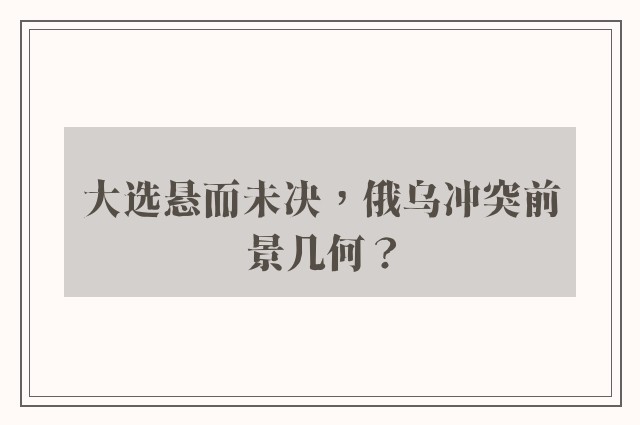 大选悬而未决，俄乌冲突前景几何？